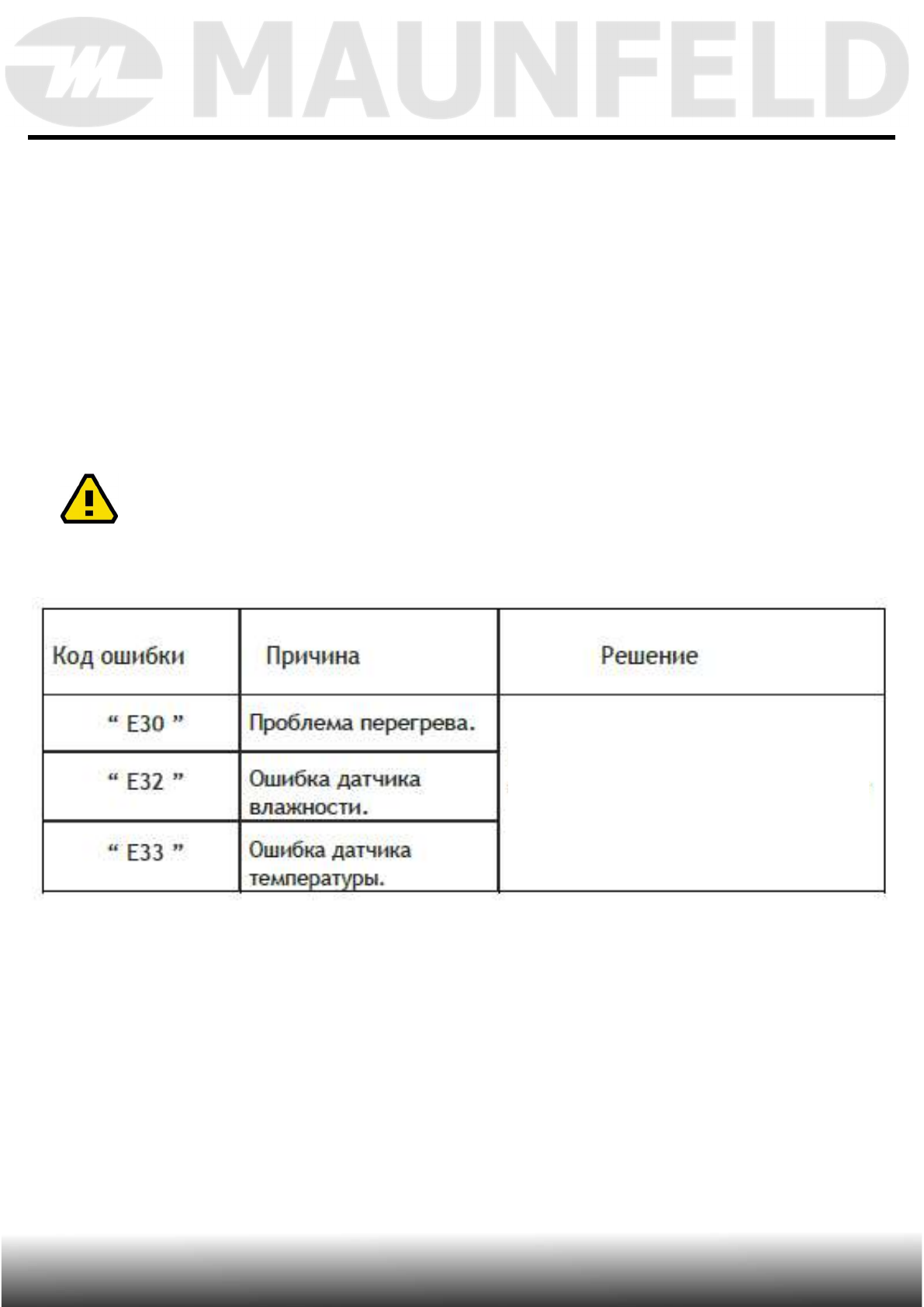 MAUNFELD

| Код ошибки | Причина | Решение |
|---|---|---|
| “ E30 ” | Проблема перегрева. | |
| “ E32 ” | Ошибка датчика влажности. | |
| “ E33 ” | Ошибка датчика температуры. | |